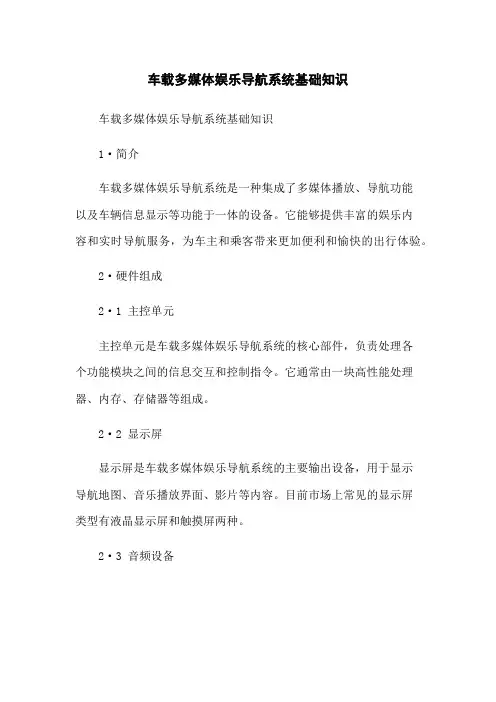 车载多媒体娱乐导航系统基础知识

车载多媒体娱乐导航系统基础知识

1·简介

车载多媒体娱乐导航系统是一种集成了多媒体播放、导航功能以及车辆信息显示等功能于一体的设备。它能够提供丰富的娱乐内容和实时导航服务，为车主和乘客带来更加便利和愉快的出行体验。

2·硬件组成

2·1 主控单元

主控单元是车载多媒体娱乐导航系统的核心部件，负责处理各个功能模块之间的信息交互和控制指令。它通常由一块高性能处理器、内存、存储器等组成。

2·2 显示屏

显示屏是车载多媒体娱乐导航系统的主要输出设备，用于显示导航地图、音乐播放界面、影片等内容。目前市场上常见的显示屏类型有液晶显示屏和触摸屏两种。

2·3 音频设备